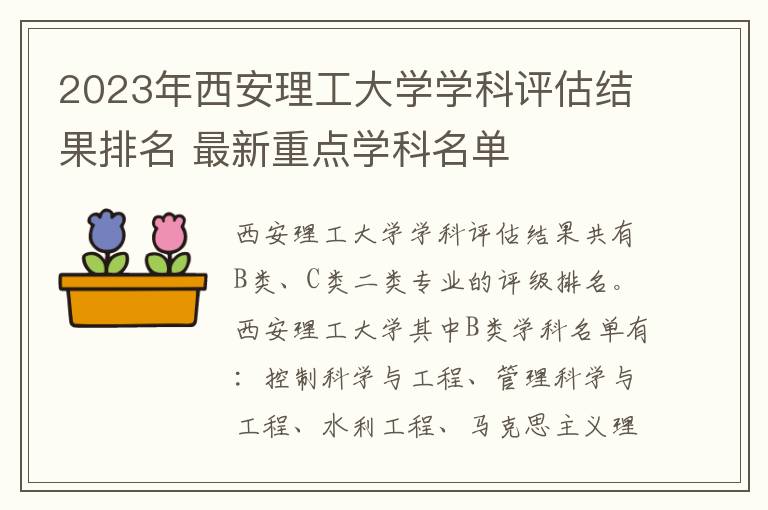 2023年西安理工大学学科评估结果排名 最新重点学科名单

西安理工大学学科评估结果共有B类、C类二类专业的评级排名。西安理工大学其中B类学科名单有：控制科学与工程、管理科学与工程、水利工程、马克思主义理